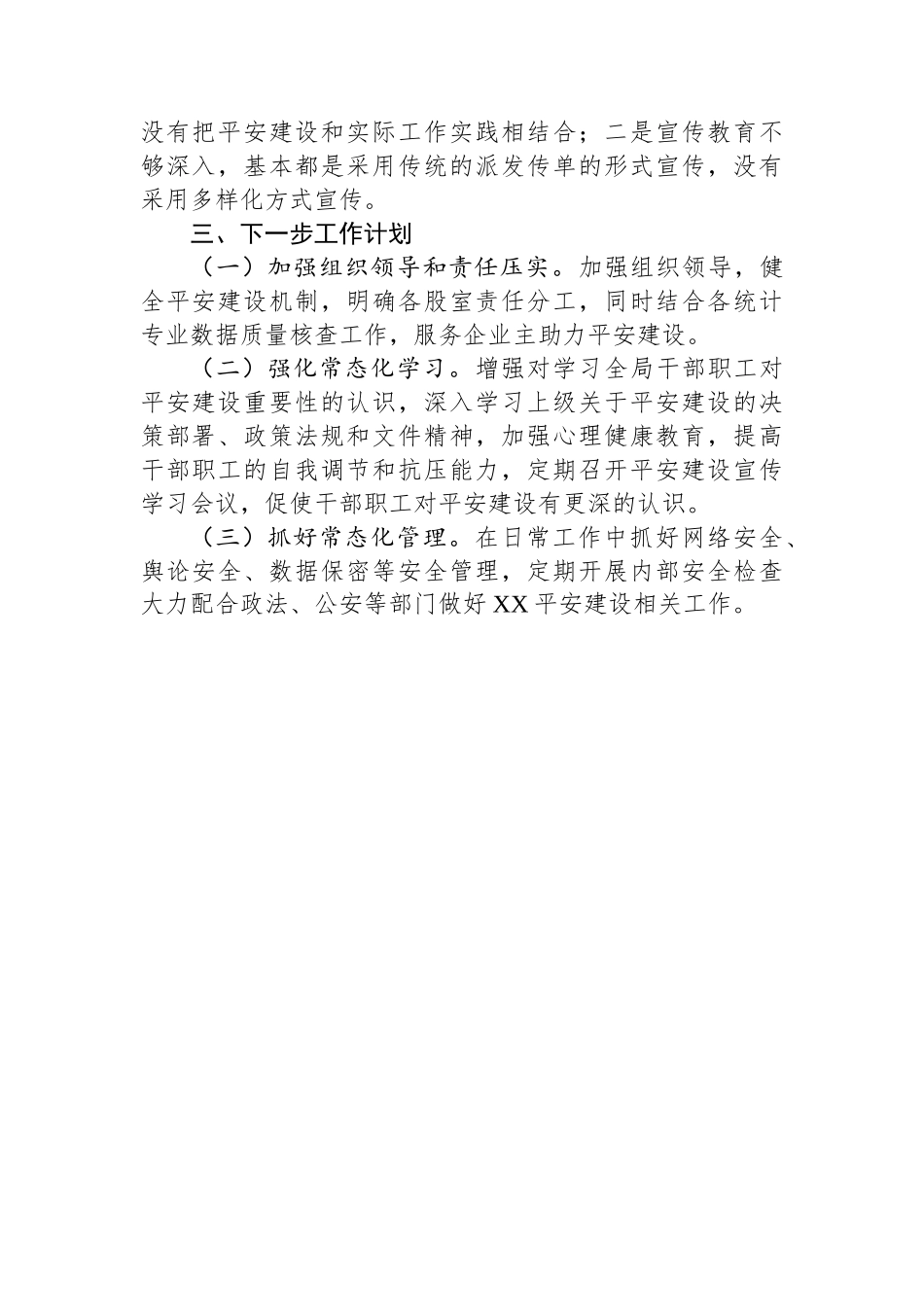 没有把平安建设和实际工作实践相结合；二是宣传教育不够深入，基本都是采用传统的派发传单的形式宣传，没有采用多样化方式宣传。

三、下一步工作计划

（一）加强组织领导和责任压实。加强组织领导，健全平安建设机制，明确各股室责任分工，同时结合各统计专业数据质量核查工作，服务企业主助力平安建设。

（二）强化常态化学习。增强对学习全局干部职工对平安建设重要性的认识，深入学习上级关于平安建设的决策部署、政策法规和文件精神，加强心理健康教育，提高干部职工的自我调节和抗压能力，定期召开平安建设宣传学习会议，促使干部职工对平安建设有更深的认识。

（三）抓好常态化管理。在日常工作中抓好网络安全、舆论安全、数据保密等安全管理，定期开展内部安全检查大力配合政法、公安等部门做好XX平安建设相关工作。